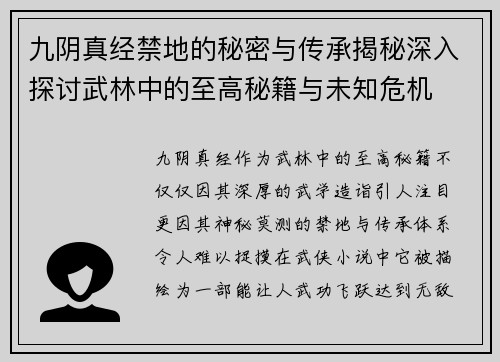 九阴真经禁地的秘密与传承揭秘深入探讨武林中的至高秘籍与未知危机

九阴真经作为武林中的至高秘籍不仅仅因其深厚的武学造诣引人注目更因其神秘莫测的禁地与传承体系令人难以捉摸在武侠小说中它被描绘为一部能让人武功飞跃达到无敌